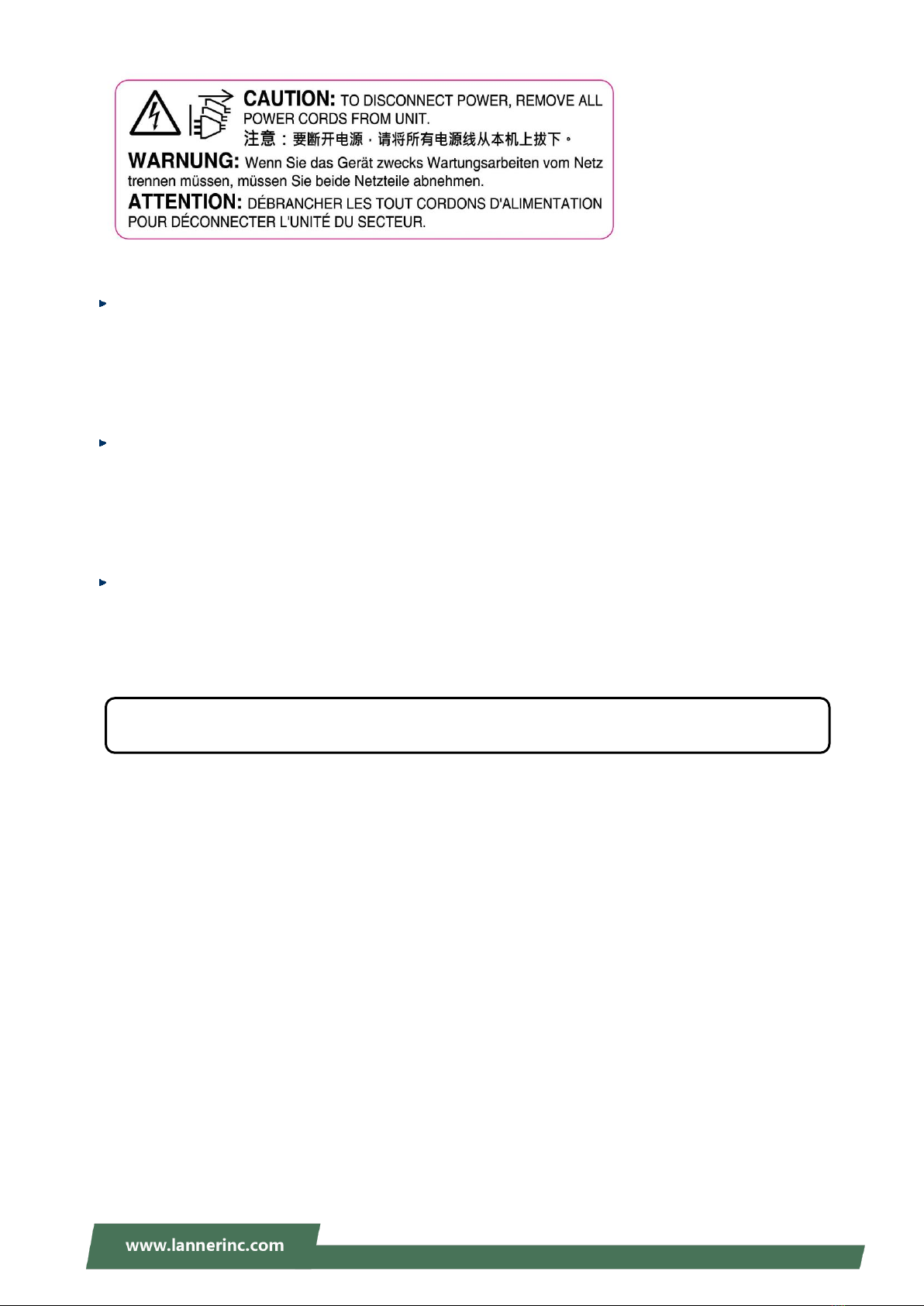 CAUTION: TO DISCONNECT POWER, REMOVE ALL POWER CORDS FROM UNIT.
注意：要断开电源，请将所有电源线从本机上拔下。

WARNUNG: Wenn Sie das Gerät zwecks Wartungsarbeiten vom Netz trennen müssen, müssen Sie beide Netzteile abnehmen.

ATTENTION: DÉBRANCHER LES TOUT CORDONS D'ALIMENTATION POUR DÉCONNECTER L'UNITÉ DU SECTEUR.

www.lannerinc.com